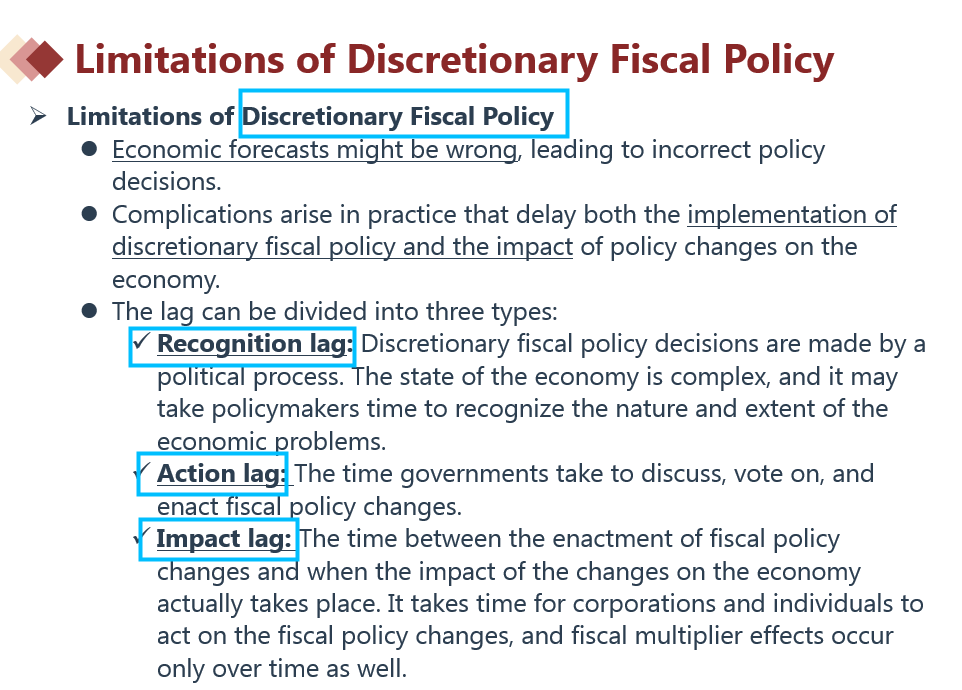 Limitations of Discretionary Fiscal Policy

➢ Limitations of Discretionary Fiscal Policy

• Economic forecasts might be wrong, leading to incorrect policy decisions.

• Complications arise in practice that delay both the implementation of discretionary fiscal policy and the impact of policy changes on the economy.

• The lag can be divided into three types:

✓ Recognition lag: Discretionary fiscal policy decisions are made by a political process. The state of the economy is complex, and it may take policymakers time to recognize the nature and extent of the economic problems.

✓ Action lag: The time governments take to discuss, vote on, and enact fiscal policy changes.

✓ Impact lag: The time between the enactment of fiscal policy changes and when the impact of the changes on the economy actually takes place. It takes time for corporations and individuals to act on the fiscal policy changes, and fiscal multiplier effects occur only over time as well.